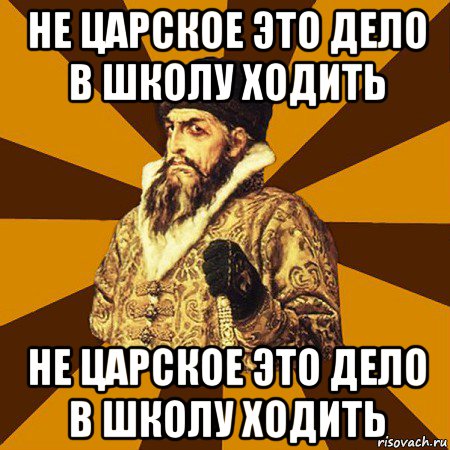 НЕ ЦАРСКОЕ ЭТО ДЕЛО В ШКОЛУ ХОДИТЬ

НЕ ЦАРСКОЕ ЭТО ДЕЛО В ШКОЛУ ХОДИТЬ

risovach.ru